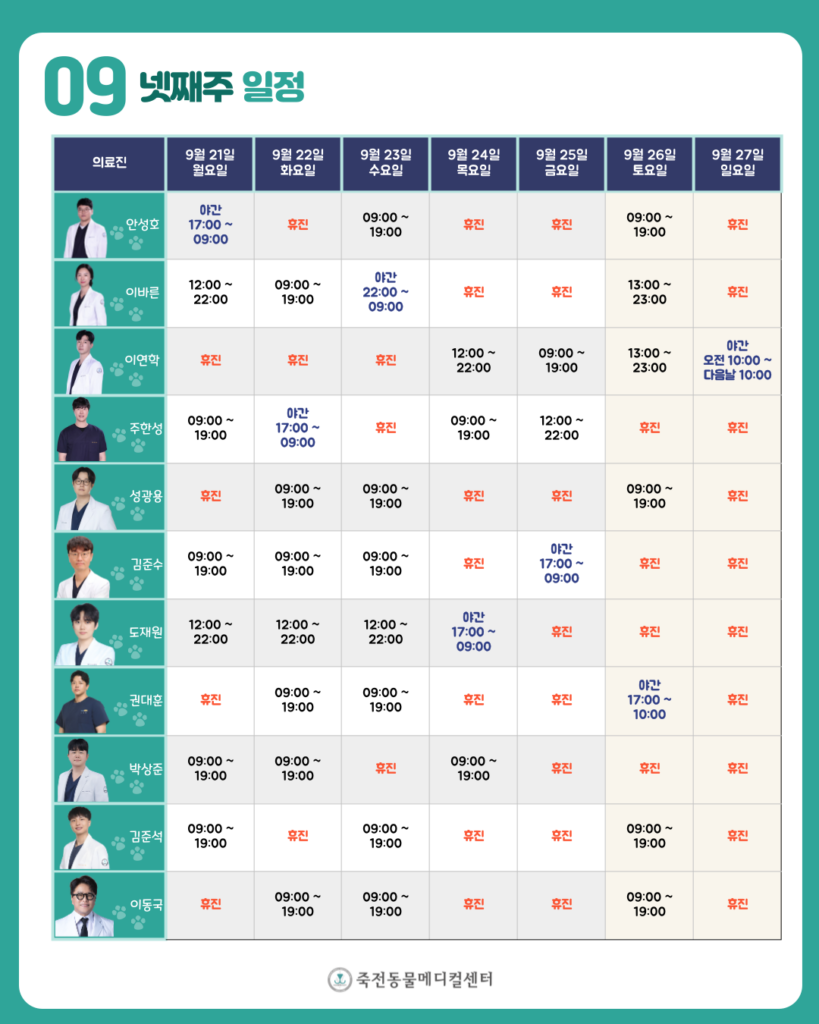 09 넷째주 일정

| 의료진 | 9월 21일 월요일 | 9월 22일 화요일 | 9월 23일 수요일 | 9월 24일 목요일 | 9월 25일 금요일 | 9월 26일 토요일 | 9월 27일 일요일 |
|---|---|---|---|---|---|---|---|
| 안성호 | 야간 17:00 ~ 09:00 | 휴진 | 09:00 ~ 19:00 | 휴진 | 휴진 | 09:00 ~ 19:00 | 휴진 |
| 이바른 | 12:00 ~ 22:00 | 09:00 ~ 19:00 | 야간 22:00 ~ 09:00 | 휴진 | 휴진 | 13:00 ~ 23:00 | 휴진 |
| 이연학 | 휴진 | 휴진 | 휴진 | 12:00 ~ 22:00 | 09:00 ~ 19:00 | 13:00 ~ 23:00 | 야간 오전 10:00 ~ 다음날 10:00 |
| 주한성 | 09:00 ~ 19:00 | 야간 17:00 ~ 09:00 | 휴진 | 09:00 ~ 19:00 | 12:00 ~ 22:00 | 휴진 | 휴진 |
| 성광용 | 휴진 | 09:00 ~ 19:00 | 09:00 ~ 19:00 | 휴진 | 휴진 | 09:00 ~ 19:00 | 휴진 |
| 김준수 | 09:00 ~ 19:00 | 09:00 ~ 19:00 | 09:00 ~ 19:00 | 휴진 | 야간 17:00 ~ 09:00 | 휴진 | 휴진 |
| 도재원 | 12:00 ~ 22:00 | 12:00 ~ 22:00 | 12:00 ~ 22:00 | 야간 17:00 ~ 09:00 | 휴진 | 휴진 | 휴진 |
| 권대훈 | 휴진 | 09:00 ~ 19:00 | 09:00 ~ 19:00 | 휴진 | 휴진 | 야간 17:00 ~ 10:00 | 휴진 |
| 박상준 | 09:00 ~ 19:00 | 09:00 ~ 19:00 | 휴진 | 09:00 ~ 19:00 | 휴진 | 휴진 | 휴진 |
| 김준석 | 09:00 ~ 19:00 | 휴진 | 09:00 ~ 19:00 | 휴진 | 휴진 | 09:00 ~ 19:00 | 휴진 |
| 이동국 | 휴진 | 09:00 ~ 19:00 | 09:00 ~ 19:00 | 휴진 | 휴진 | 09:00 ~ 19:00 | 휴진 |

죽전동물메디컬센터